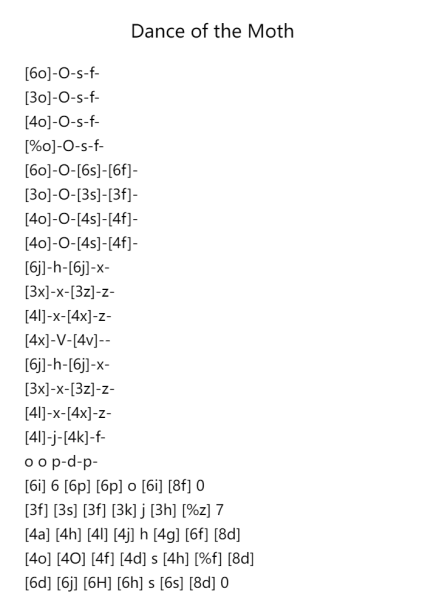 Dance of the Moth

[6o]-O-s-f-
[3o]-O-s-f-
[4o]-O-s-f-
[%o]-O-s-f-
[6o]-O-[6s]-[6f]-
[3o]-O-[3s]-[3f]-
[4o]-O-[4s]-[4f]-
[4o]-O-[4s]-[4f]-
[6j]-h-[6j]-x-
[3x]-x-[3z]-z-
[4l]-x-[4x]-z-
[4x]-V-[4v]--
[6j]-h-[6j]-x-
[3x]-x-[3z]-z-
[4l]-x-[4x]-z-
[4l]-j-[4k]-f-
o o p-d-p-
[6i] 6 [6p] [6p] o [6i] [8f] 0
[3f] [3s] [3f] [3k] j [3h] [%z] 7
[4a] [4h] [4l] [4j] h [4g] [6f] [8d]
[4o] [4O] [4f] [4d] s [4h] [%f] [8d]
[6d] [6j] [6H] [6h] s [6s] [8d] 0